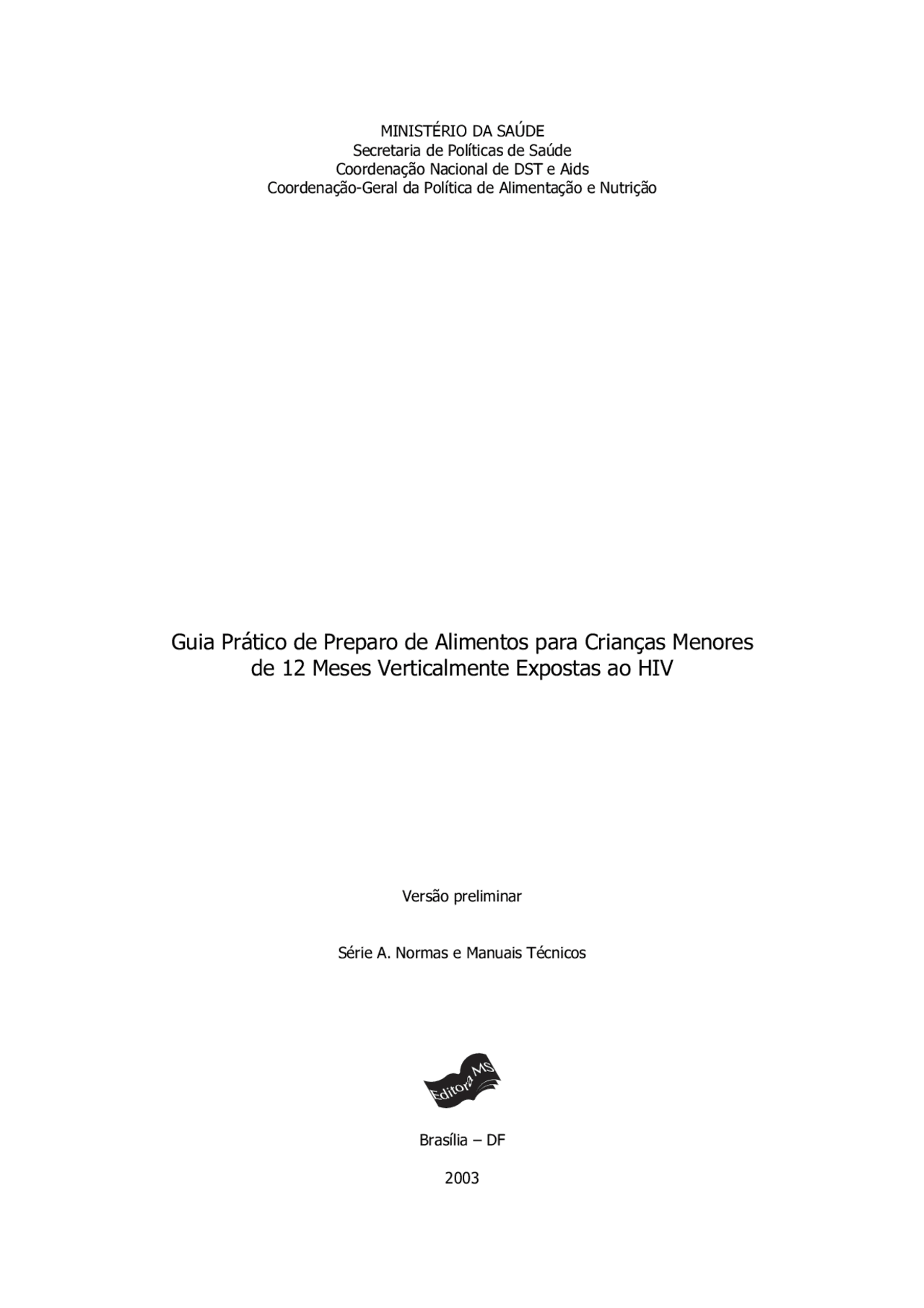 MINISTÉRIO DA SAÚDE
Secretaria de Políticas de Saúde
Coordenação Nacional de DST e Aids
Coordenação-Geral da Política de Alimentação e Nutrição

Guia Prático de Preparo de Alimentos para Crianças Menores de 12 Meses Verticalmente Expostas ao HIV

Versão preliminar

Série A. Normas e Manuais Técnicos

Editora MS

Brasília – DF

2003